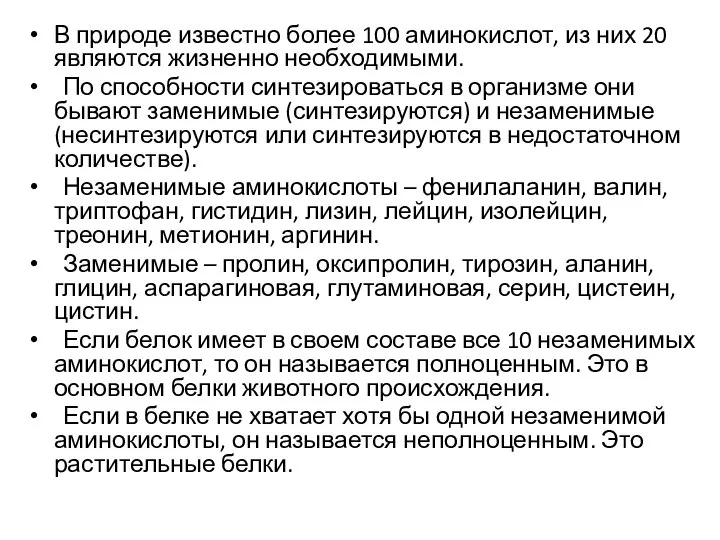 • В природе известно более 100 аминокислот, из них 20 являются жизненно необходимыми.
• По способности синтезироваться в организме они бывают заменимые (синтезируются) и незаменимые (несинтезируются или синтезируются в недостаточном количестве).
• Незаменимые аминокислоты – фенилаланин, валин, триптофан, гистидин, лизин, лейцин, изолейцин, треонин, метионин, аргинин.
• Заменимые – пролин, оксипролин, тирозин, аланин, глицин, аспарагиновая, глутаминовая, серин, цистеин, цистин.
• Если белок имеет в своем составе все 10 незаменимых аминокислот, то он называется полноценным. Это в основном белки животного происхождения.
• Если в белке не хватает хотя бы одной незаменимой аминокислоты, он называется неполноценным. Это растительные белки.